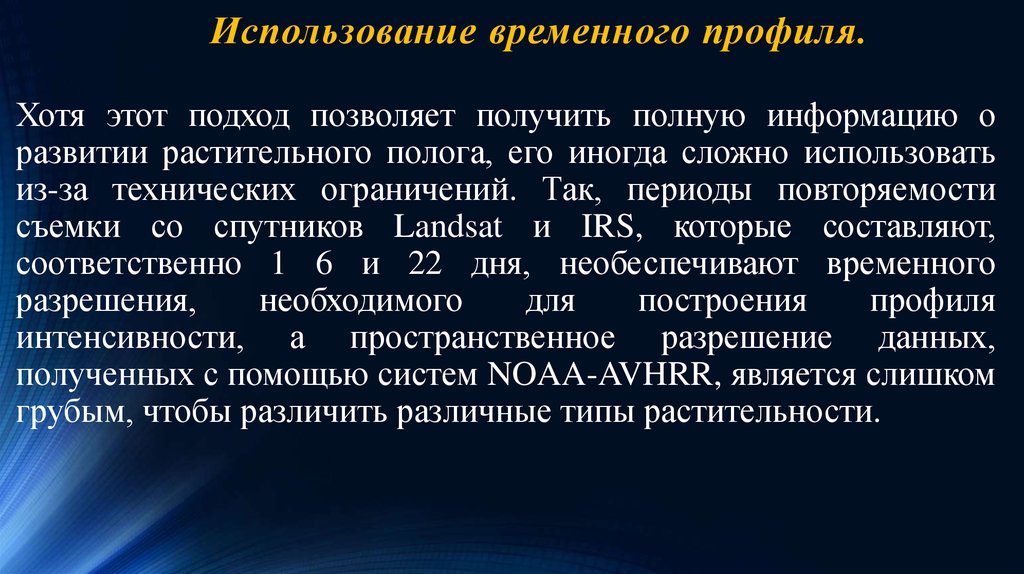 Использование временного профиля.

Хотя этот подход позволяет получить полную информацию о развитии растительного полога, его иногда сложно использовать из-за технических ограничений. Так, периоды повторяемости съемки со спутников Landsat и IRS, которые составляют, соответственно 1 6 и 22 дня, необеспечивают временного разрешения, необходимого для построения профиля интенсивности, а пространственное разрешение данных, полученных с помощью систем NOAA-AVHRR, является слишком грубым, чтобы различить различные типы растительности.